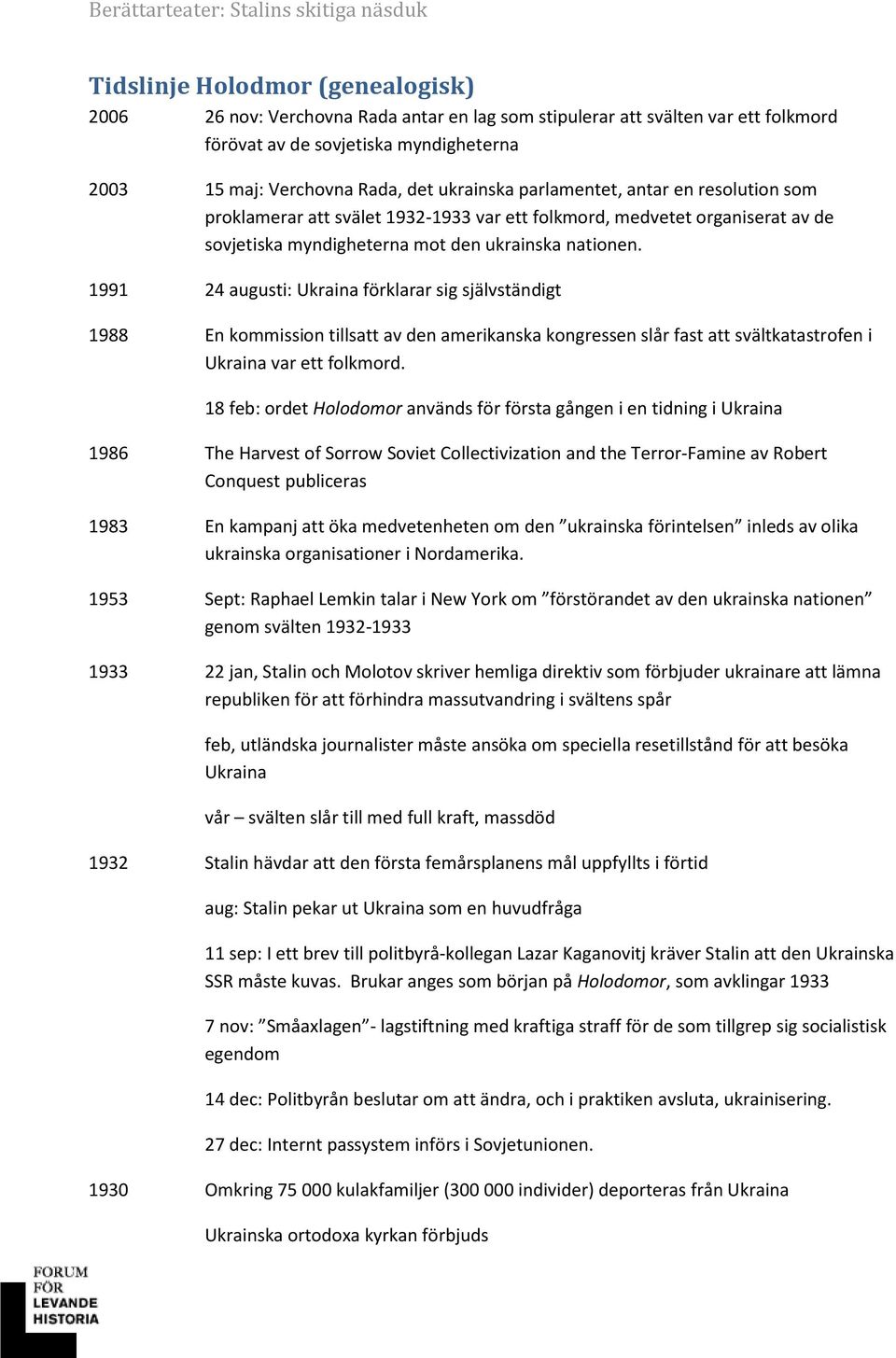 Berättarteater: Stalins skitiga näsduk

Tidslinje Holodmor (genealogisk)

2006 26 nov: Verchovna Rada antar en lag som stipulerar att svälten var ett folkmord förövat av de sovjetiska myndigheterna

2003 15 maj: Verchovna Rada, det ukrainska parlamentet, antar en resolution som proklamerar att svälet 1932-1933 var ett folkmord, medvetet organiserat av de sovjetiska myndigheterna mot den ukrainska nationen.

1991 24 augusti: Ukraina förklarar sig självständigt

1988 En kommission tillsatt av den amerikanska kongressen slår fast att svältkatastrofen i Ukraina var ett folkmord.

18 feb: ordet Holodomor används för första gången i en tidning i Ukraina

1986 The Harvest of Sorrow Soviet Collectivization and the Terror-Famine av Robert Conquest publiceras

1983 En kampanj att öka medvetenheten om den ”ukrainska förintelsen” inleds av olika ukrainska organisationer i Nordamerika.

1953 Sept: Raphael Lemkin talar i New York om ”förstörandet av den ukrainska nationen” genom svälten 1932-1933

1933 22 jan, Stalin och Molotov skriver hemliga direktiv som förbjuder ukrainare att lämna republiken för att förhindra massutvandring i svältens spår

feb, utländska journalister måste ansöka om speciella resetillstånd för att besöka Ukraina

vår – svälten slår till med full kraft, massdöd

1932 Stalin hävdar att den första femårsplanens mål uppfyllts i förtid

aug: Stalin pekar ut Ukraina som en huvudfråga

11 sep: I ett brev till politbyrå-kollegan Lazar Kaganovitj kräver Stalin att den Ukrainska SSR måste kuvas. Brukar anges som början på Holodomor, som avklingar 1933

7 nov: ”Småaxlagen”- lagstiftning med kraftiga straff för de som tillgrep sig socialistisk egendom

14 dec: Politbyrån beslutar om att ändra, och i praktiken avsluta, ukrainisering.

27 dec: Internt passystem införs i Sovjetunionen.

1930 Omkring 75 000 kulakfamiljer (300 000 individer) deporteras från Ukraina

Ukrainska ortodoxa kyrkan förbjuds

FORUM FÖR LEVANDE HISTORIA